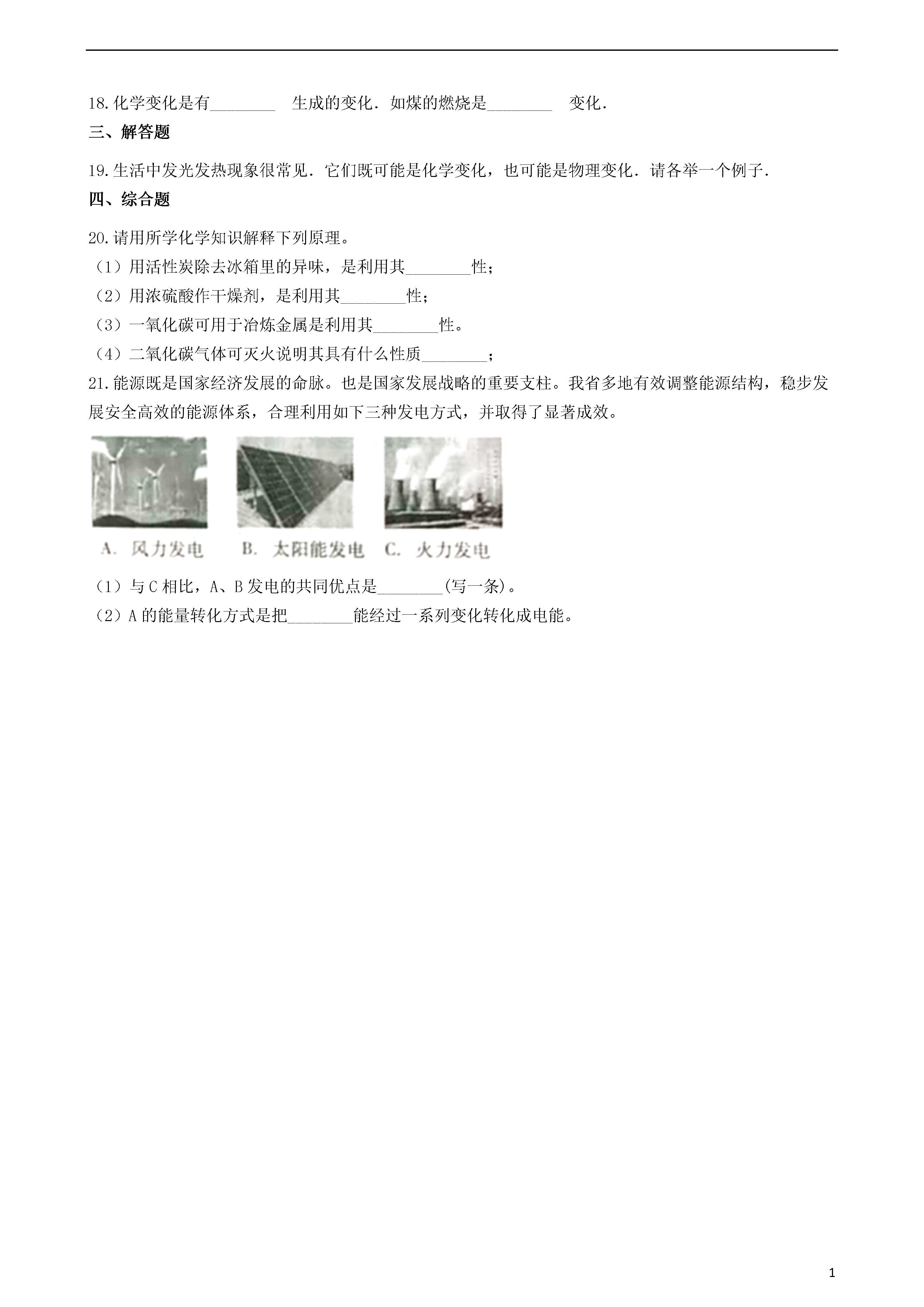 18.化学变化是有________ 生成的变化．如煤的燃烧是________ 变化．

三、解答题

19.生活中发光发热现象很常见．它们既可能是化学变化，也可能是物理变化．请各举一个例子．

四、综合题

20.请用所学化学知识解释下列原理。

（1）用活性炭除去冰箱里的异味，是利用其________性；

（2）用浓硫酸作干燥剂，是利用其________性；

（3）一氧化碳可用于冶炼金属是利用其________性。

（4）二氧化碳气体可灭火说明其具有什么性质________；

21.能源既是国家经济发展的命脉。也是国家发展战略的重要支柱。我省多地有效调整能源结构，稳步发展安全高效的能源体系，合理利用如下三种发电方式，并取得了显著成效。

A. 风力发电 B. 太阳能发电 C. 火力发电

（1）与C相比，A、B发电的共同优点是________(写一条)。

（2）A的能量转化方式是把________能经过一系列变化转化成电能。

1